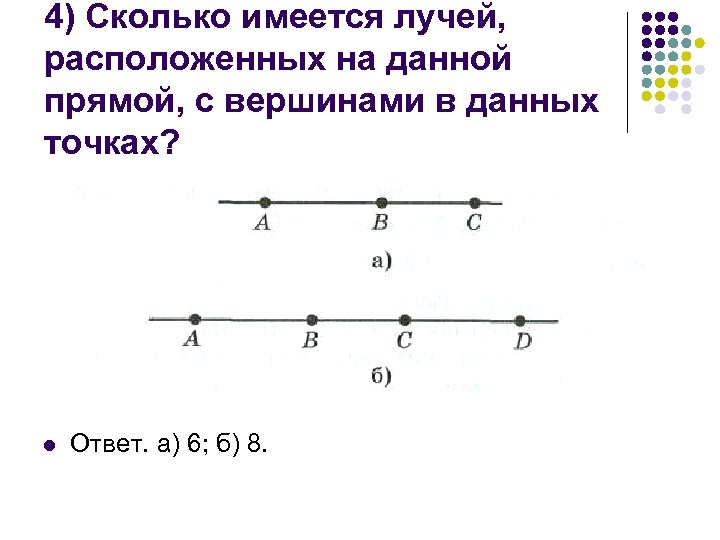 4) Сколько имеется лучей, расположенных на данной прямой, с вершинами в данных точках?

A B C

а)

A B C D

б)

Ответ. а) 6; б) 8.